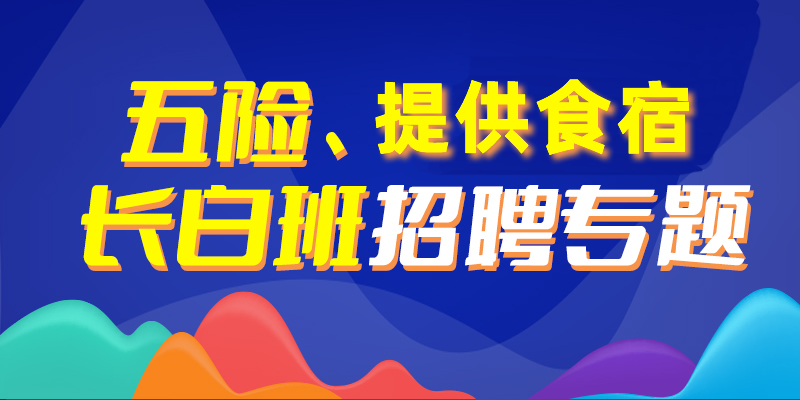 五险、提供食宿
长白班招聘专题